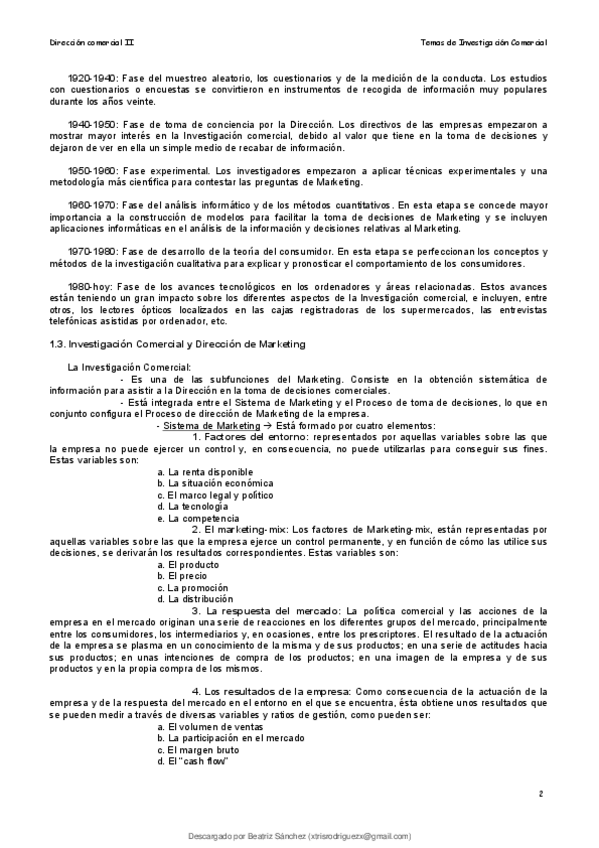 Dirección comercial II	Temas de Investigación Comercial

1920-1940: Fase del muestreo aleatorio, los cuestionarios y de la medición de la conducta. Los estudios con cuestionarios o encuestas se convirtieron en instrumentos de recogida de información muy populares durante los años veinte.

1940-1950: Fase de toma de conciencia por la Dirección. Los directivos de las empresas empezaron a mostrar mayor interés en la Investigación comercial, debido al valor que tiene en la toma de decisiones y dejaron de ver en ella un simple medio de recabar de información.

1950-1960: Fase experimental. Los investigadores empezaron a aplicar técnicas experimentales y una metodología más científica para contestar las preguntas de Marketing.

1960-1970: Fase del análisis informático y de los métodos cuantitativos. En esta etapa se concede mayor importancia a la construcción de modelos para facilitar la toma de decisiones de Marketing y se incluyen aplicaciones informáticas en el análisis de la información y decisiones relativas al Marketing.

1970-1980: Fase de desarrollo de la teoría del consumidor. En esta etapa se perfeccionan los conceptos y métodos de la investigación cualitativa para explicar y pronosticar el comportamiento de los consumidores.

1980-hoy: Fase de los avances tecnológicos en los ordenadores y áreas relacionadas. Estos avances están teniendo un gran impacto sobre los diferentes aspectos de la Investigación comercial, e incluyen, entre otros, los lectores ópticos localizados en las cajas registradoras de los supermercados, las entrevistas telefónicas asistidas por ordenador, etc.

1.3. Investigación Comercial y Dirección de Marketing

La Investigación Comercial:
- Es una de las subfunciones del Marketing. Consiste en la obtención sistemática de información para asistir a la Dirección en la toma de decisiones comerciales.
- Está integrada entre el Sistema de Marketing y el Proceso de toma de decisiones, lo que en conjunto configura el Proceso de dirección de Marketing de la empresa.
- Sistema de Marketing → Está formado por cuatro elementos:
1. Factores del entorno: representados por aquellas variables sobre las que la empresa no puede ejercer un control y, en consecuencia, no puede utilizarlas para conseguir sus fines. Estas variables son:
a. La renta disponible
b. La situación económica
c. El marco legal y político
d. La tecnología
e. La competencia
2. El marketing-mix: Los factores de Marketing-mix, están representadas por aquellas variables sobre las que la empresa ejerce un control permanente, y en función de cómo las utilice sus decisiones, se derivarán los resultados correspondientes. Estas variables son:
a. El producto
b. El precio
c. La promoción
d. La distribución
3. La respuesta del mercado: La política comercial y las acciones de la empresa en el mercado originan una serie de reacciones en los diferentes grupos del mercado, principalmente entre los consumidores, los intermediarios y, en ocasiones, entre los prescriptores. El resultado de la actuación de la empresa se plasma en un conocimiento de la misma y de sus productos; en una serie de actitudes hacia sus productos; en unas intenciones de compra de los productos; en una imagen de la empresa y de sus productos y en la propia compra de los mismos.

4. Los resultados de la empresa: Como consecuencia de la actuación de la empresa y de la respuesta del mercado en el entorno en el que se encuentra, ésta obtiene unos resultados que se pueden medir a través de diversas variables y ratios de gestión, como pueden ser:
a. El volumen de ventas
b. La participación en el mercado
c. El margen bruto
d. El "cash flow"

2

Descargado por Beatriz Sánchez (xtrisrodriguezx@gmail.com)